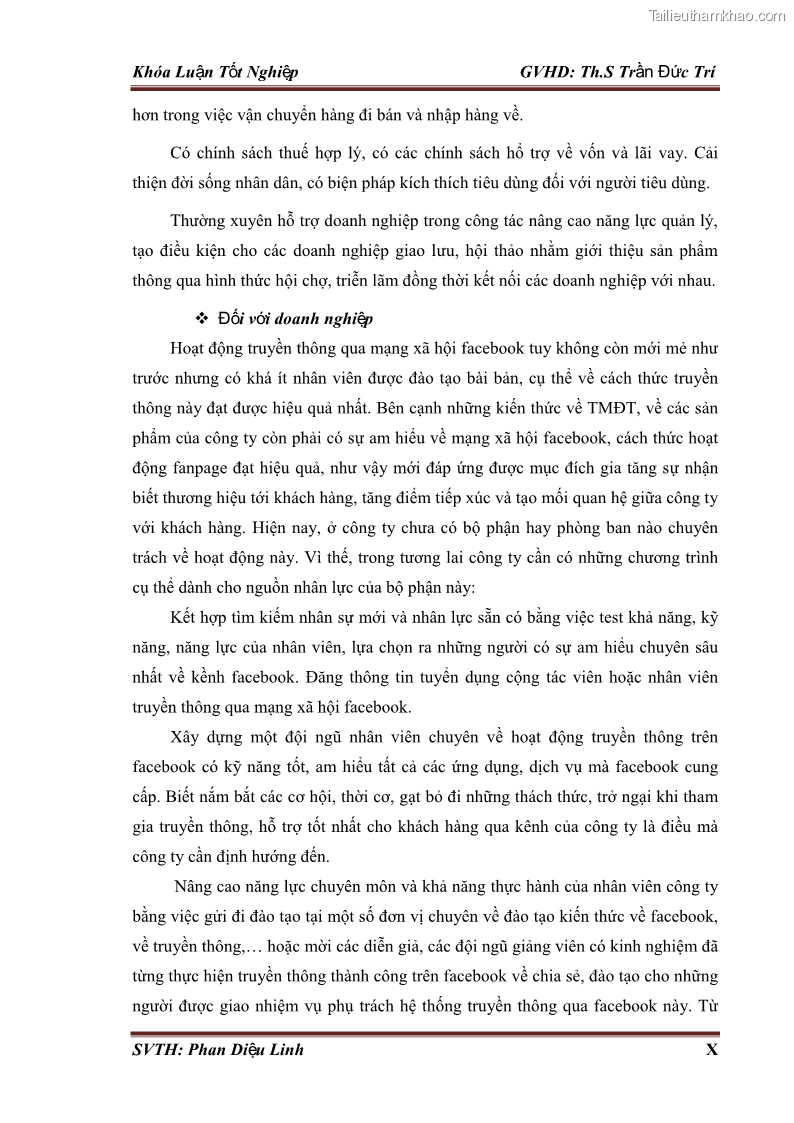 Tailieuthamkhao.com

Khóa Luận Tốt Nghiệp GVHD: Th.S Trần Đức Trí

hơn trong việc vận chuyển hàng đi bán và nhập hàng về.

Có chính sách thuế hợp lý, có các chính sách hỗ trợ về vốn và lãi vay. Cải thiện đời sống nhân dân, có biện pháp kích thích tiêu dùng đối với người tiêu dùng.

Thường xuyên hỗ trợ doanh nghiệp trong công tác nâng cao năng lực quản lý, tạo điều kiện cho các doanh nghiệp giao lưu, hội thảo nhằm giới thiệu sản phẩm thông qua hình thức hội chợ, triển lãm đồng thời kết nối các doanh nghiệp với nhau.

❖ Đối với doanh nghiệp

Hoạt động truyền thông qua mạng xã hội facebook tuy không còn mới mẻ như trước nhưng có khá ít nhân viên được đào tạo bài bản, cụ thể về cách thức truyền thông này đạt được hiệu quả nhất. Bên cạnh những kiến thức về TMĐT, về các sản phẩm của công ty còn phải có sự am hiểu về mạng xã hội facebook, cách thức hoạt động fanpage đạt hiệu quả, như vậy mới đáp ứng được mục đích gia tăng sự nhận biết thương hiệu tới khách hàng, tăng điểm tiếp xúc và tạo mối quan hệ giữa công ty với khách hàng. Hiện nay, ở công ty chưa có bộ phận hay phòng ban nào chuyên trách về hoạt động này. Vì thế, trong tương lai công ty cần có những chương trình cụ thể dành cho nguồn nhân lực của bộ phận này:

Kết hợp tìm kiếm nhân sự mới và nhân lực sẵn có bằng việc test khả năng, kỹ năng, năng lực của nhân viên, lựa chọn ra những người có sự am hiểu chuyên sâu nhất về kênh facebook. Đăng thông tin tuyển dụng cộng tác viên hoặc nhân viên truyền thông qua mạng xã hội facebook.

Xây dựng một đội ngũ nhân viên chuyên về hoạt động truyền thông trên facebook có kỹ năng tốt, am hiểu tất cả các ứng dụng, dịch vụ mà facebook cung cấp. Biết nắm bắt các cơ hội, thời cơ, gạt bỏ đi những thách thức, trở ngại khi tham gia truyền thông, hỗ trợ tốt nhất cho khách hàng qua kênh của công ty là điều mà công ty cần định hướng đến.

Nâng cao năng lực chuyên môn và khả năng thực hành của nhân viên công ty bằng việc gửi đi đào tạo tại một số đơn vị chuyên về đào tạo kiến thức về facebook, về truyền thông,… hoặc mời các diễn giả, các đội ngũ giảng viên có kinh nghiệm đã từng thực hiện truyền thông thành công trên facebook về chia sẻ, đào tạo cho những người được giao nhiệm vụ phụ trách hệ thống truyền thông qua facebook này. Từ

SVTH: Phan Diệu Linh X